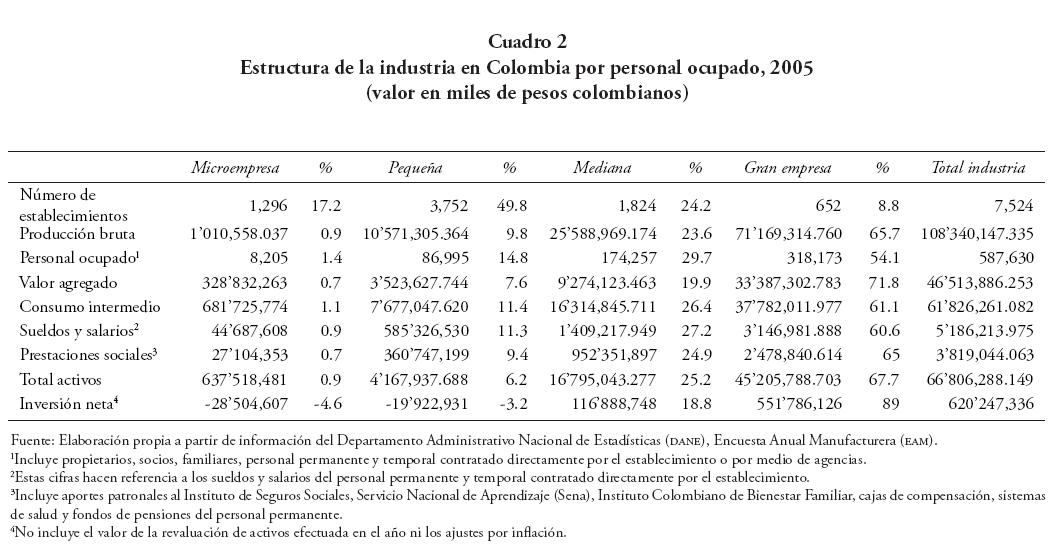 Cuadro 2
Estructura de la industria en Colombia por personal ocupado, 2005
(valor en miles de pesos colombianos)

| | Microempresa | % | Pequeña | % | Mediana | % | Gran empresa | % | Total industria |
|---|---|---|---|---|---|---|---|---|---|
| Número de establecimientos | 1,296 | 17.2 | 3,752 | 49.8 | 1,824 | 24.2 | 652 | 8.8 | 7,524 |
| Producción bruta | 1'010,558.037 | 0.9 | 10'571,305.364 | 9.8 | 25'588,969.174 | 23.6 | 71'169,314.760 | 65.7 | 108'340,147.335 |
| Personal ocupado$^1$ | 8,205 | 1.4 | 86,995 | 14.8 | 174,257 | 29.7 | 318,173 | 54.1 | 587,630 |
| Valor agregado | 328'832,263 | 0.7 | 3'523,627.744 | 7.6 | 9'274,123.463 | 19.9 | 33'387,302.783 | 71.8 | 46'513,886.253 |
| Consumo intermedio | 681'725,774 | 1.1 | 7'677,047.620 | 11.4 | 16'314,845.711 | 26.4 | 37'782,011.977 | 61.1 | 61'826,261.082 |
| Sueldos y salarios$^2$ | 44'687,608 | 0.9 | 585'326,530 | 11.3 | 1'409,217.949 | 27.2 | 3'146,981.888 | 60.6 | 5'186,213.975 |
| Prestaciones sociales$^3$ | 27'104,353 | 0.7 | 360'747,199 | 9.4 | 952'351,897 | 24.9 | 2'478,840.614 | 65 | 3'819,044.063 |
| Total activos | 637'518,481 | 0.9 | 4'167,937.688 | 6.2 | 16'795,043.277 | 25.2 | 45'205,788.703 | 67.7 | 66'806,288.149 |
| Inversión neta$^4$ | -28'504,607 | -4.6 | -19'922,931 | -3.2 | 116'888,748 | 18.8 | 551'786,126 | 89 | 620'247,336 |

Fuente: Elaboración propia a partir de información del Departamento Administrativo Nacional de Estadísticas (DANE), Encuesta Anual Manufacturera (EAM).
$^1$Incluye propietarios, socios, familiares, personal permanente y temporal contratado directamente por el establecimiento o por medio de agencias.
$^2$Estas cifras hacen referencia a los sueldos y salarios del personal permanente y temporal contratado directamente por el establecimiento.
$^3$Incluye aportes patronales al Instituto de Seguros Sociales, Servicio Nacional de Aprendizaje (Sena), Instituto Colombiano de Bienestar Familiar, cajas de compensación, sistemas de salud y fondos de pensiones del personal permanente.
$^4$No incluye el valor de la revaluación de activos efectuada en el año ni los ajustes por inflación.